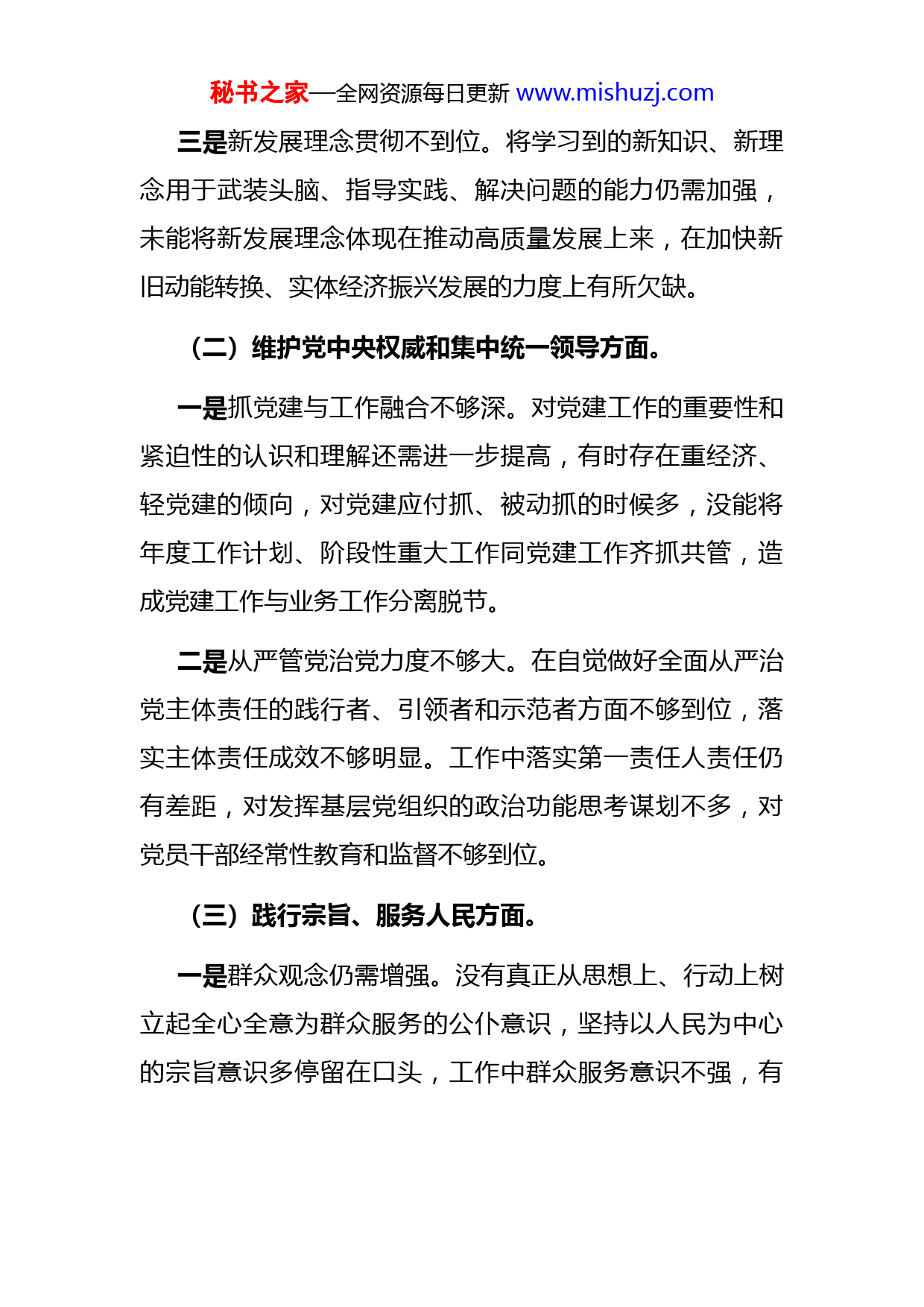 秘书之家—全网资源每日更新 www.mishuzj.com

三是新发展理念贯彻不到位。将学习到的新知识、新理念用于武装头脑、指导实践、解决问题的能力仍需加强，未能将新发展理念体现在推动高质量发展上来，在加快新旧动能转换、实体经济振兴发展的力度上有所欠缺。

（二）维护党中央权威和集中统一领导方面。

一是抓党建与工作融合不够深。对党建工作的重要性和紧迫性的认识和理解还需进一步提高，有时存在重经济、轻党建的倾向，对党建应付抓、被动抓的时候多，没能将年度工作计划、阶段性重大工作同党建工作齐抓共管，造成党建工作与业务工作分离脱节。

二是从严管党治党力度不够大。在自觉做好全面从严治党主体责任的践行者、引领者和示范者方面不够到位，落实主体责任成效不够明显。工作中落实第一责任人责任仍有差距，对发挥基层党组织的政治功能思考谋划不多，对党员干部经常性教育和监督不够到位。

（三）践行宗旨、服务人民方面。

一是群众观念仍需增强。没有真正从思想上、行动上树立起全心全意为群众服务的公仆意识，坚持以人民为中心的宗旨意识多停留在口头，工作中群众服务意识不强，有